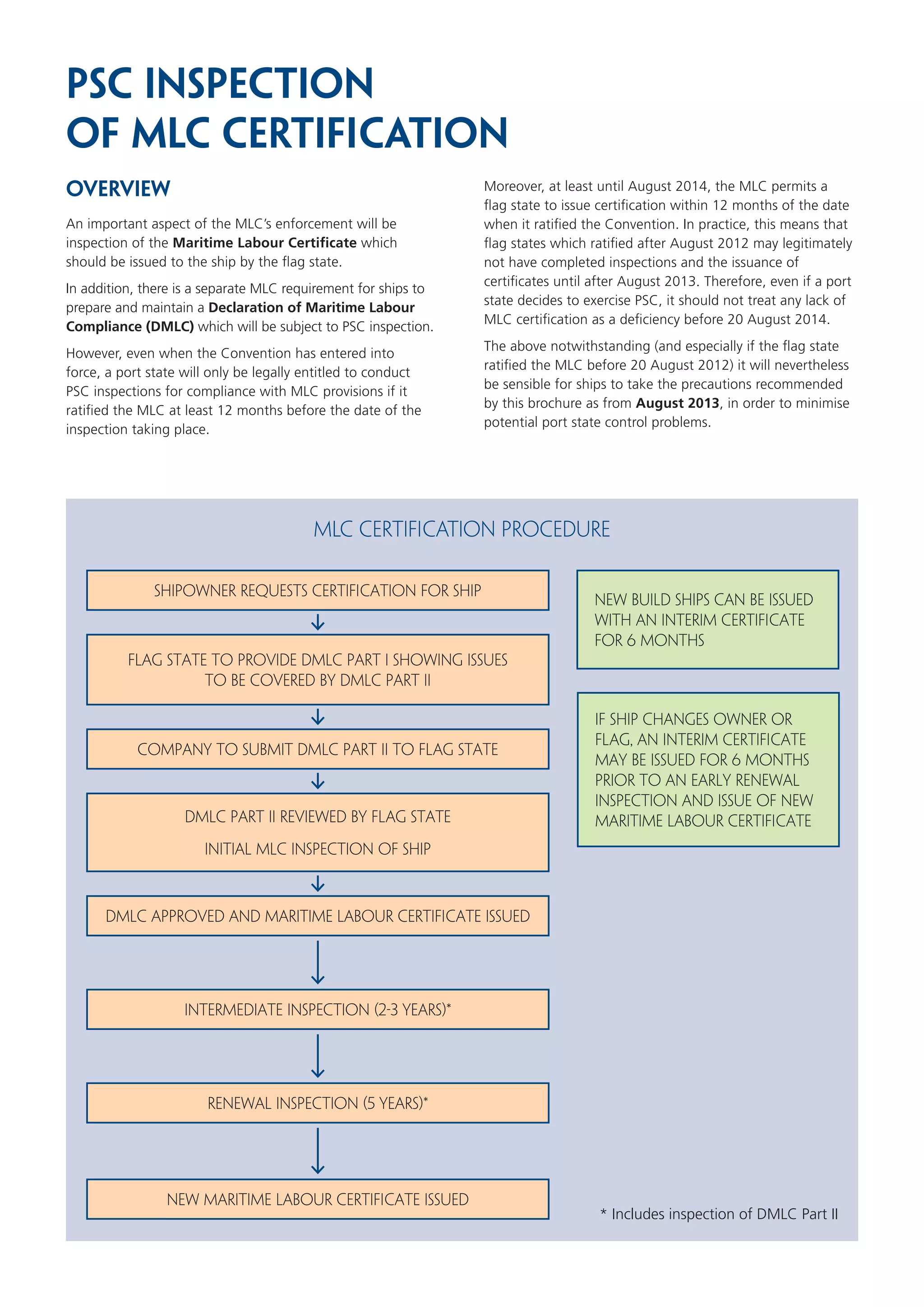 PSC INSPECTION OF MLC CERTIFICATION

OVERVIEW

An important aspect of the MLC's enforcement will be inspection of the Maritime Labour Certificate which should be issued to the ship by the flag state.

In addition, there is a separate MLC requirement for ships to prepare and maintain a Declaration of Maritime Labour Compliance (DMLC) which will be subject to PSC inspection.

However, even when the Convention has entered into force, a port state will only be legally entitled to conduct PSC inspections for compliance with MLC provisions if it ratified the MLC at least 12 months before the date of the inspection taking place.

Moreover, at least until August 2014, the MLC permits a flag state to issue certification within 12 months of the date when it ratified the Convention. In practice, this means that flag states which ratified after August 2012 may legitimately not have completed inspections and the issuance of certificates until after August 2013. Therefore, even if a port state decides to exercise PSC, it should not treat any lack of MLC certification as a deficiency before 20 August 2014.

The above notwithstanding (and especially if the flag state ratified the MLC before 20 August 2012) it will nevertheless be sensible for ships to take the precautions recommended by this brochure as from August 2013, in order to minimise potential port state control problems.

MLC CERTIFICATION PROCEDURE

SHIPOWNER REQUESTS CERTIFICATION FOR SHIP

FLAG STATE TO PROVIDE DMLC PART I SHOWING ISSUES TO BE COVERED BY DMLC PART II

COMPANY TO SUBMIT DMLC PART II TO FLAG STATE

DMLC PART II REVIEWED BY FLAG STATE

INITIAL MLC INSPECTION OF SHIP

DMLC APPROVED AND MARITIME LABOUR CERTIFICATE ISSUED

INTERMEDIATE INSPECTION (2-3 YEARS)*

RENEWAL INSPECTION (5 YEARS)*

NEW MARITIME LABOUR CERTIFICATE ISSUED

NEW BUILD SHIPS CAN BE ISSUED WITH AN INTERIM CERTIFICATE FOR 6 MONTHS

IF SHIP CHANGES OWNER OR FLAG, AN INTERIM CERTIFICATE MAY BE ISSUED FOR 6 MONTHS PRIOR TO AN EARLY RENEWAL INSPECTION AND ISSUE OF NEW MARITIME LABOUR CERTIFICATE

* Includes inspection of DMLC Part II